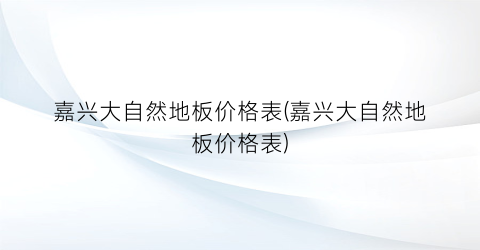 嘉兴大自然地板价格表(嘉兴大自然地板价格表)